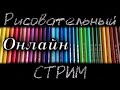 Рисовательный
Онлайн
СТРИМ